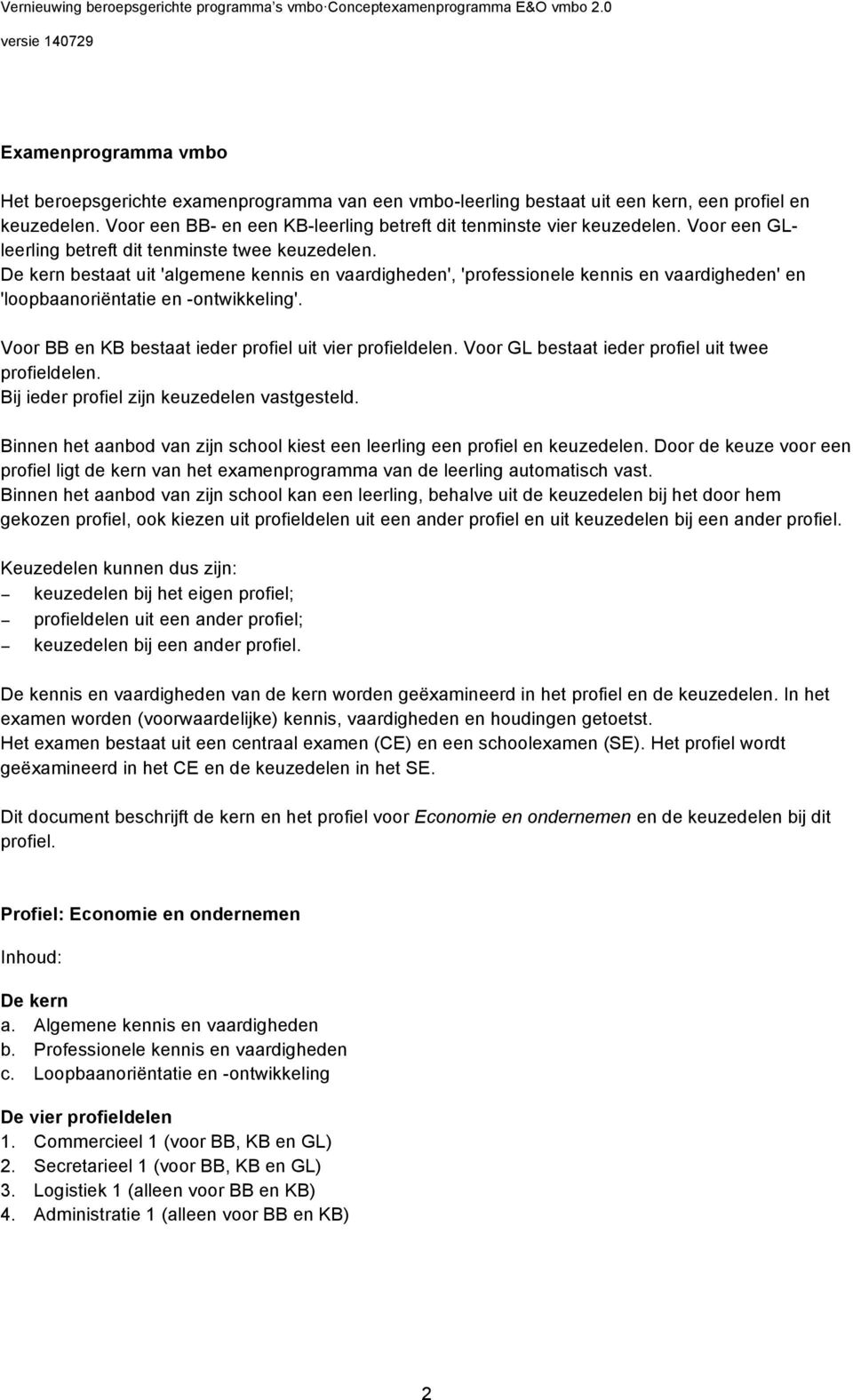 Vernieuwing beroepsgerichte programma's vmbo·Conceptexamenprogramma E&O vmbo 2.0
versie 140729

Examenprogramma vmbo

Het beroepsgerichte examenprogramma van een vmbo-leerling bestaat uit een kern, een profiel en keuzedelen. Voor een BB- en een KB-leerling betreft dit tenminste vier keuzedelen. Voor een GL-leerling betreft dit tenminste twee keuzedelen.
De kern bestaat uit 'algemene kennis en vaardigheden', 'professionele kennis en vaardigheden' en 'loopbaanoriëntatie en -ontwikkeling'.

Voor BB en KB bestaat ieder profiel uit vier profieldelen. Voor GL bestaat ieder profiel uit twee profieldelen.
Bij ieder profiel zijn keuzedelen vastgesteld.

Binnen het aanbod van zijn school kiest een leerling een profiel en keuzedelen. Door de keuze voor een profiel ligt de kern van het examenprogramma van de leerling automatisch vast.
Binnen het aanbod van zijn school kan een leerling, behalve uit de keuzedelen bij het door hem gekozen profiel, ook kiezen uit profieldelen uit een ander profiel en uit keuzedelen bij een ander profiel.

Keuzedelen kunnen dus zijn:
– keuzedelen bij het eigen profiel;
– profieldelen uit een ander profiel;
– keuzedelen bij een ander profiel.

De kennis en vaardigheden van de kern worden geëxamineerd in het profiel en de keuzedelen. In het examen worden (voorwaardelijke) kennis, vaardigheden en houdingen getoetst.
Het examen bestaat uit een centraal examen (CE) en een schoolexamen (SE). Het profiel wordt geëxamineerd in het CE en de keuzedelen in het SE.

Dit document beschrijft de kern en het profiel voor Economie en ondernemen en de keuzedelen bij dit profiel.

Profiel: Economie en ondernemen

Inhoud:

De kern
a. Algemene kennis en vaardigheden
b. Professionele kennis en vaardigheden
c. Loopbaanoriëntatie en -ontwikkeling

De vier profieldelen
1. Commercieel 1 (voor BB, KB en GL)
2. Secretarieel 1 (voor BB, KB en GL)
3. Logistiek 1 (alleen voor BB en KB)
4. Administratie 1 (alleen voor BB en KB)

2